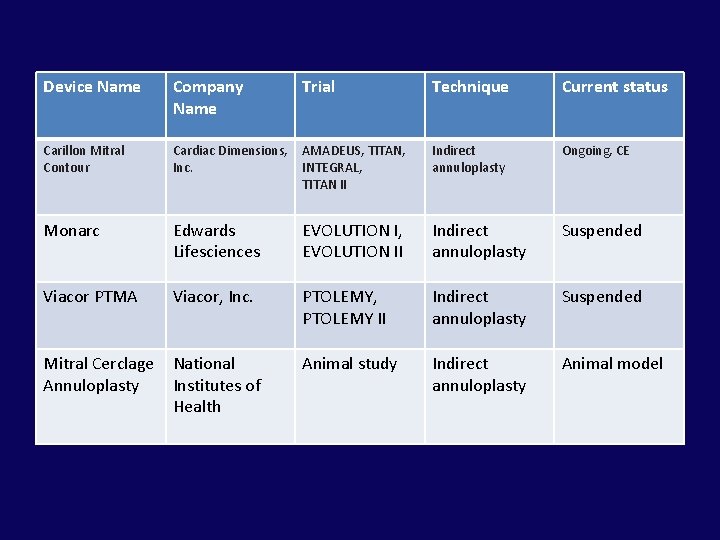 | Device Name | Company Name | Trial | Technique | Current status |
|---|---|---|---|---|
| Carillon Mitral Contour | Cardiac Dimensions, Inc. | AMADEUS, TITAN, INTEGRAL, TITAN II | Indirect annuloplasty | Ongoing, CE |
| Monarc | Edwards Lifesciences | EVOLUTION I, EVOLUTION II | Indirect annuloplasty | Suspended |
| Viacor PTMA | Viacor, Inc. | PTOLEMY, PTOLEMY II | Indirect annuloplasty | Suspended |
| Mitral Cerclage Annuloplasty | National Institutes of Health | Animal study | Indirect annuloplasty | Animal model |